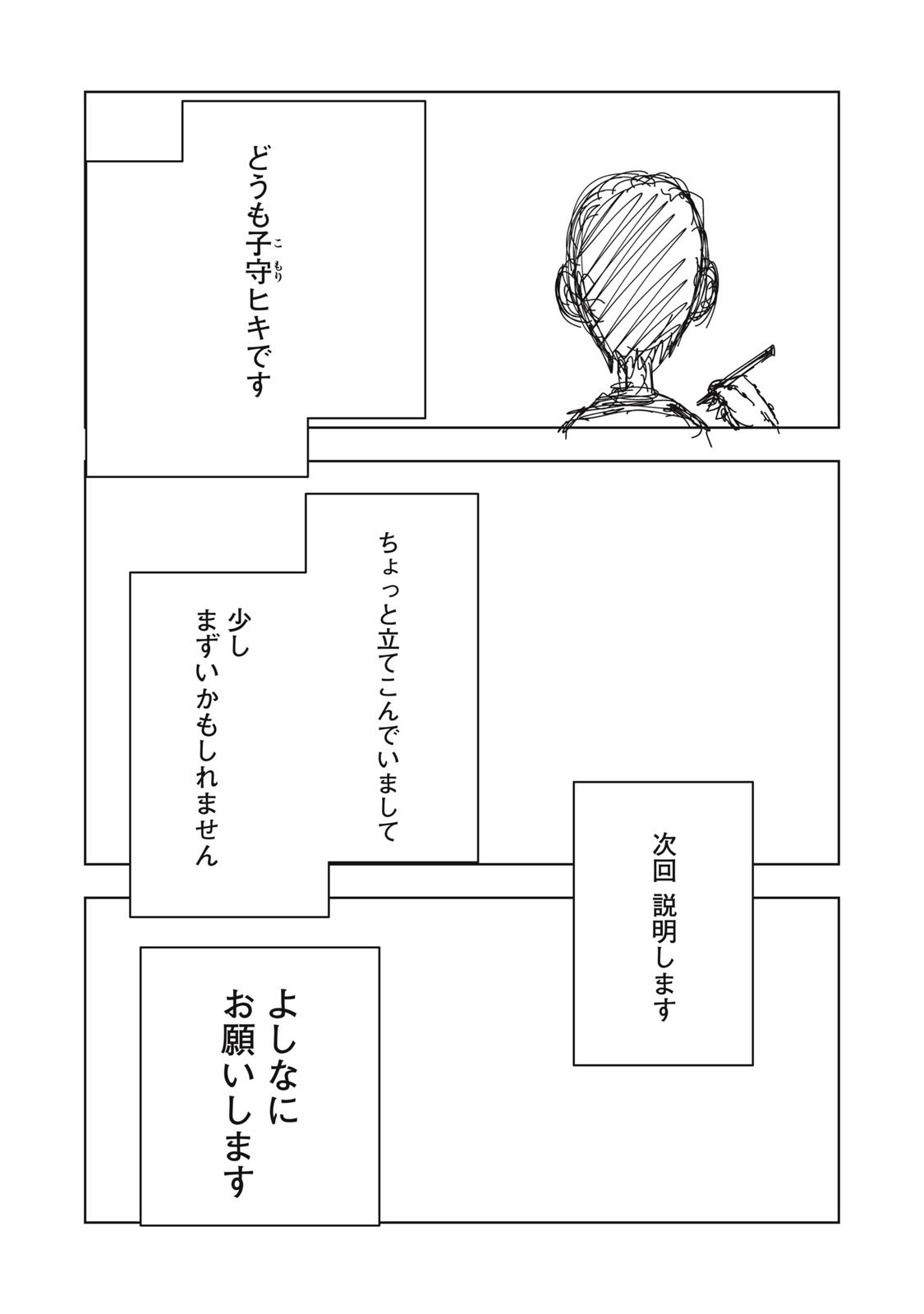 どうも子守ヒキです

ちょっと立てこんでいまして

少し
まずいかもしれません

次回 説明します

よしなに
お願いします